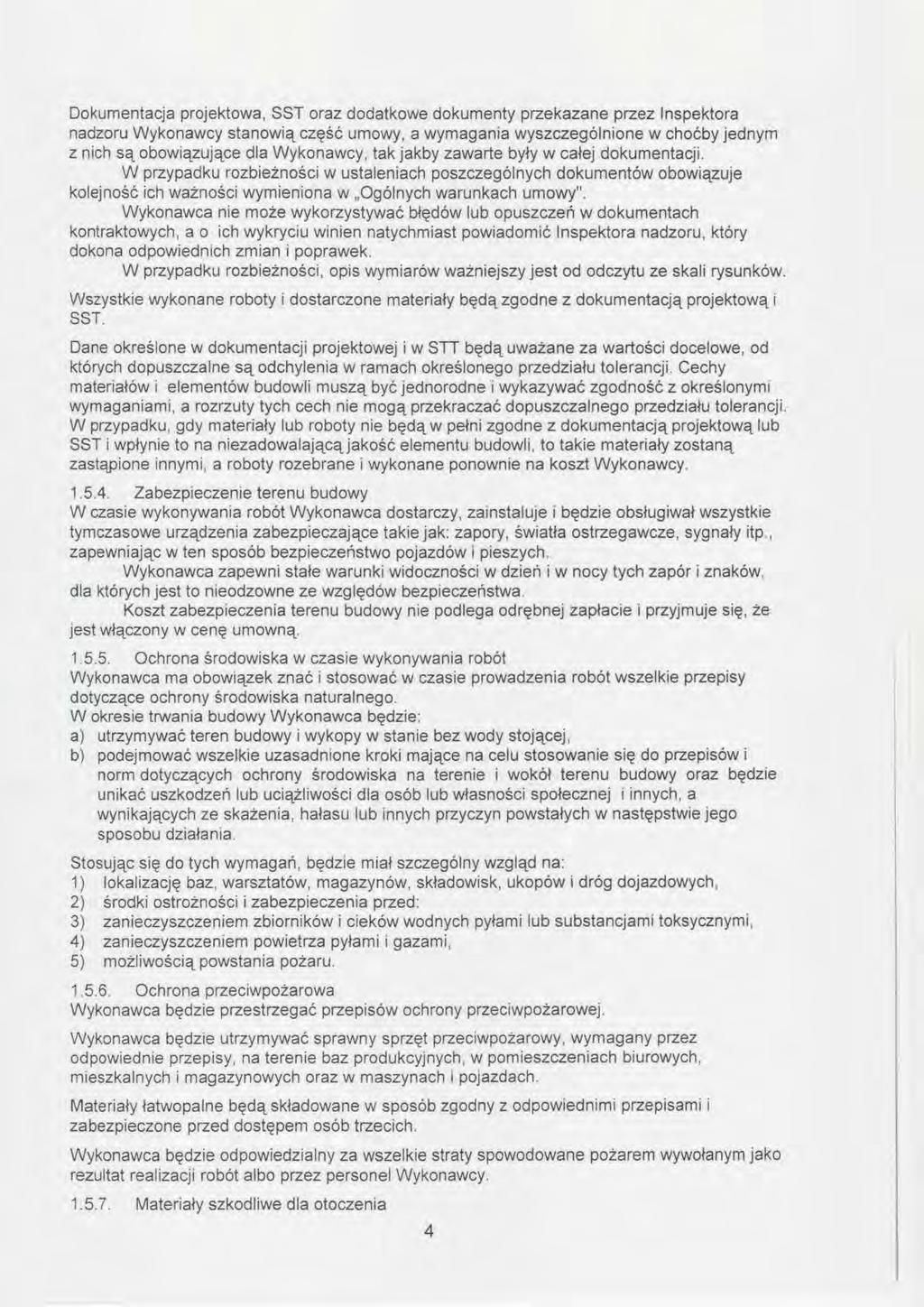 Dokumentacja projektowa, SST oraz dodatkowe dokumenty przekazane przez Inspektora nadzoru Wykonawcy stanowią część umowy, a wymagania wyszczególnione w choćby jednym z nich są obowiązujące dla Wykonawcy, tak jakby zawarte były w całej dokumentacji.

W przypadku rozbieżności w ustaleniach poszczególnych dokumentów obowiązuje kolejność ich ważności wymieniona w „Ogólnych warunkach umowy".

Wykonawca nie może wykorzystywać błędów lub opuszczeń w dokumentach kontraktowych, a o ich wykryciu winien natychmiast powiadomić Inspektora nadzoru, który dokona odpowiednich zmian i poprawek.

W przypadku rozbieżności, opis wymiarów ważniejszy jest od odczytu ze skali rysunków.

Wszystkie wykonane roboty i dostarczone materiały będą zgodne z dokumentacją projektową i SST.

Dane określone w dokumentacji projektowej i w STT będą uważane za wartości docelowe, od których dopuszczalne są odchylenia w ramach określonego przedziału tolerancji. Cechy materiałów i elementów budowli muszą być jednorodne i wykazywać zgodność z określonymi wymaganiami, a rozrzuty tych cech nie mogą przekraczać dopuszczalnego przedziału tolerancji. W przypadku, gdy materiały lub roboty nie będą w pełni zgodne z dokumentacją projektową lub SST i wpłynie to na niezadowalającą jakość elementu budowli, to takie materiały zostaną zastąpione innymi, a roboty rozebrane i wykonane ponownie na koszt Wykonawcy.

1.5.4. Zabezpieczenie terenu budowy
W czasie wykonywania robót Wykonawca dostarczy, zainstaluje i będzie obsługiwał wszystkie tymczasowe urządzenia zabezpieczające takie jak: zapory, światła ostrzegawcze, sygnały itp., zapewniając w ten sposób bezpieczeństwo pojazdów i pieszych.

Wykonawca zapewni stałe warunki widoczności w dzień i w nocy tych zapór i znaków, dla których jest to nieodzowne ze względów bezpieczeństwa.

Koszt zabezpieczenia terenu budowy nie podlega odrębnej zapłacie i przyjmuje się, że jest włączony w cenę umowną.

1.5.5. Ochrona środowiska w czasie wykonywania robót
Wykonawca ma obowiązek znać i stosować w czasie prowadzenia robót wszelkie przepisy dotyczące ochrony środowiska naturalnego.
W okresie trwania budowy Wykonawca będzie:
a) utrzymywać teren budowy i wykopy w stanie bez wody stojącej,
b) podejmować wszelkie uzasadnione kroki mające na celu stosowanie się do przepisów i norm dotyczących ochrony środowiska na terenie i wokół terenu budowy oraz będzie unikać uszkodzeń lub uciążliwości dla osób lub własności społecznej i innych, a wynikających ze skażenia, hałasu lub innych przyczyn powstałych w następstwie jego sposobu działania.

Stosując się do tych wymagań, będzie miał szczególny wzgląd na:
1) lokalizację baz, warsztatów, magazynów, składowisk, ukopów i dróg dojazdowych,
2) środki ostrożności i zabezpieczenia przed:
3) zanieczyszczeniem zbiorników i cieków wodnych pyłami lub substancjami toksycznymi,
4) zanieczyszczeniem powietrza pyłami i gazami,
5) możliwością powstania pożaru.

1.5.6. Ochrona przeciwpożarowa
Wykonawca będzie przestrzegać przepisów ochrony przeciwpożarowej.

Wykonawca będzie utrzymywać sprawny sprzęt przeciwpożarowy, wymagany przez odpowiednie przepisy, na terenie baz produkcyjnych, w pomieszczeniach biurowych, mieszkalnych i magazynowych oraz w maszynach i pojazdach.

Materiały łatwopalne będą składowane w sposób zgodny z odpowiednimi przepisami i zabezpieczone przed dostępem osób trzecich.

Wykonawca będzie odpowiedzialny za wszelkie straty spowodowane pożarem wywołanym jako rezultat realizacji robót albo przez personel Wykonawcy.

1.5.7. Materiały szkodliwe dla otoczenia

4